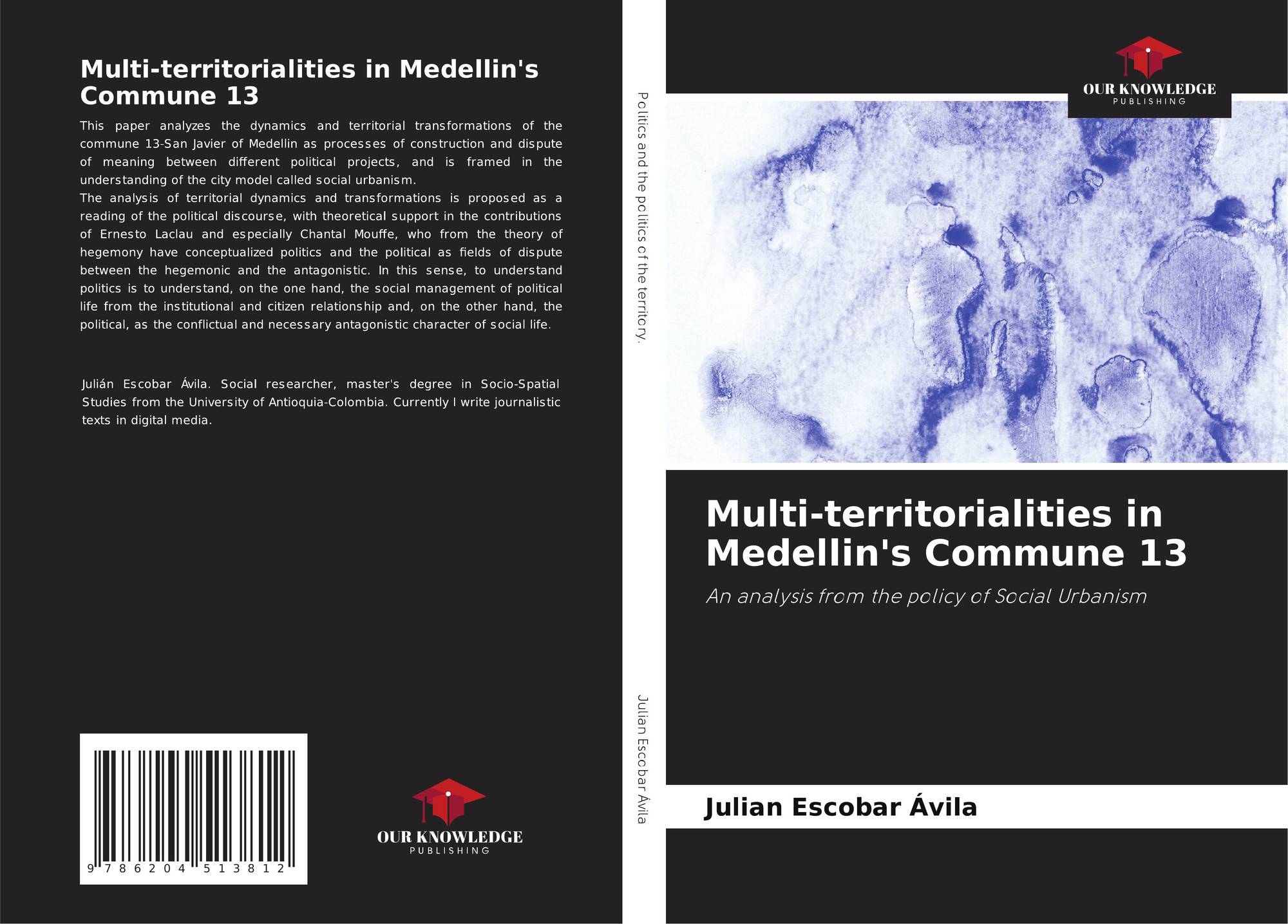 Multi-territorialities in Medellin's Commune 13

This paper analyzes the dynamics and territorial transformations of the commune 13-San Javier of Medellin as processes of construction and dispute of meaning between different political projects, and is framed in the understanding of the city model called social urbanism.
The analysis of territorial dynamics and transformations is proposed as a reading of the political discourse, with theoretical support in the contributions of Ernesto Laclau and especially Chantal Mouffe, who from the theory of hegemony have conceptualized politics and the political as fields of dispute between the hegemonic and the antagonistic. In this sense, to understand politics is to understand, on the one hand, the social management of political life from the institutional and citizen relationship and, on the other hand, the political, as the conflictual and necessary antagonistic character of social life.

Julián Escobar Ávila. Social researcher, master's degree in Socio-Spatial Studies from the University of Antioquia-Colombia. Currently I write journalistic texts in digital media.

9 786204 513812

OUR KNOWLEDGE
PUBLISHING

Politics and the politics of the territory.

Julian Escobar Ávila

OUR KNOWLEDGE
PUBLISHING

Multi-territorialities in Medellin's Commune 13

An analysis from the policy of Social Urbanism

Julian Escobar Ávila